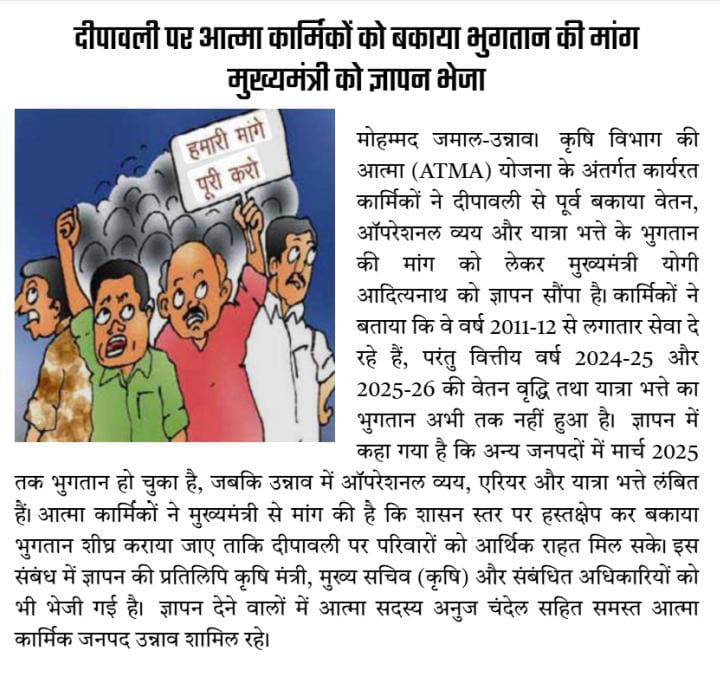 दीपावली पर आत्मा कार्मिकों को बकाया भुगतान की मांग मुख्यमंत्री को ज्ञापन भेजा

हमारी मांगे पूरी करो

मोहम्मद जमाल-उन्नाव। कृषि विभाग की आत्मा (ATMA) योजना के अंतर्गत कार्यरत कार्मिकों ने दीपावली से पूर्व बकाया वेतन, ऑपरेशनल व्यय और यात्रा भत्ते के भुगतान की मांग को लेकर मुख्यमंत्री योगी आदित्यनाथ को ज्ञापन सौंपा है। कार्मिकों ने बताया कि वे वर्ष 2011-12 से लगातार सेवा दे रहे हैं, परंतु वित्तीय वर्ष 2024-25 और 2025-26 की वेतन वृद्धि तथा यात्रा भत्ते का भुगतान अभी तक नहीं हुआ है। ज्ञापन में कहा गया है कि अन्य जनपदों में मार्च 2025 तक भुगतान हो चुका है, जबकि उन्नाव में ऑपरेशनल व्यय, एरियर और यात्रा भत्ते लंबित हैं। आत्मा कार्मिकों ने मुख्यमंत्री से मांग की है कि शासन स्तर पर हस्तक्षेप कर बकाया भुगतान शीघ्र कराया जाए ताकि दीपावली पर परिवारों को आर्थिक राहत मिल सके। इस संबंध में ज्ञापन की प्रतिलिपि कृषि मंत्री, मुख्य सचिव (कृषि) और संबंधित अधिकारियों को भी भेजी गई है। ज्ञापन देने वालों में आत्मा सदस्य अनुज चंदेल सहित समस्त आत्मा कार्मिक जनपद उन्नाव शामिल रहे।